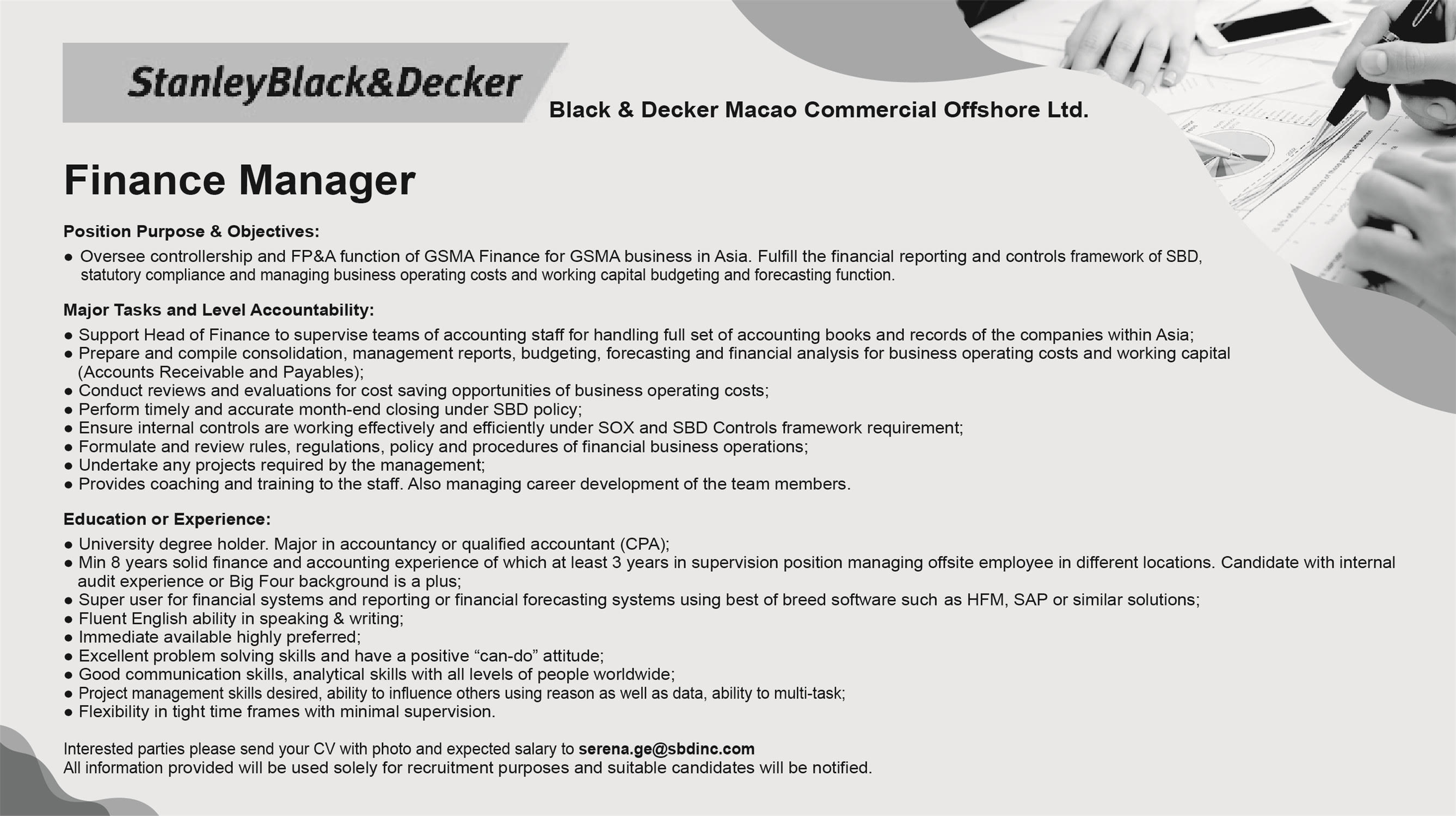 StanleyBlack&Decker

Black & Decker Macao Commercial Offshore Ltd.

Finance Manager

Position Purpose & Objectives:

● Oversee controllership and FP&A function of GSMA Finance for GSMA business in Asia. Fulfill the financial reporting and controls framework of SBD, statutory compliance and managing business operating costs and working capital budgeting and forecasting function.

Major Tasks and Level Accountability:

● Support Head of Finance to supervise teams of accounting staff for handling full set of accounting books and records of the companies within Asia;
● Prepare and compile consolidation, management reports, budgeting, forecasting and financial analysis for business operating costs and working capital (Accounts Receivable and Payables);
● Conduct reviews and evaluations for cost saving opportunities of business operating costs;
● Perform timely and accurate month-end closing under SBD policy;
● Ensure internal controls are working effectively and efficiently under SOX and SBD Controls framework requirement;
● Formulate and review rules, regulations, policy and procedures of financial business operations;
● Undertake any projects required by the management;
● Provides coaching and training to the staff. Also managing career development of the team members.

Education or Experience:

● University degree holder. Major in accountancy or qualified accountant (CPA);
● Min 8 years solid finance and accounting experience of which at least 3 years in supervision position managing offsite employee in different locations. Candidate with internal audit experience or Big Four background is a plus;
● Super user for financial systems and reporting or financial forecasting systems using best of breed software such as HFM, SAP or similar solutions;
● Fluent English ability in speaking & writing;
● Immediate available highly preferred;
● Excellent problem solving skills and have a positive “can-do” attitude;
● Good communication skills, analytical skills with all levels of people worldwide;
● Project management skills desired, ability to influence others using reason as well as data, ability to multi-task;
● Flexibility in tight time frames with minimal supervision.

Interested parties please send your CV with photo and expected salary to serena.ge@sbdinc.com
All information provided will be used solely for recruitment purposes and suitable candidates will be notified.